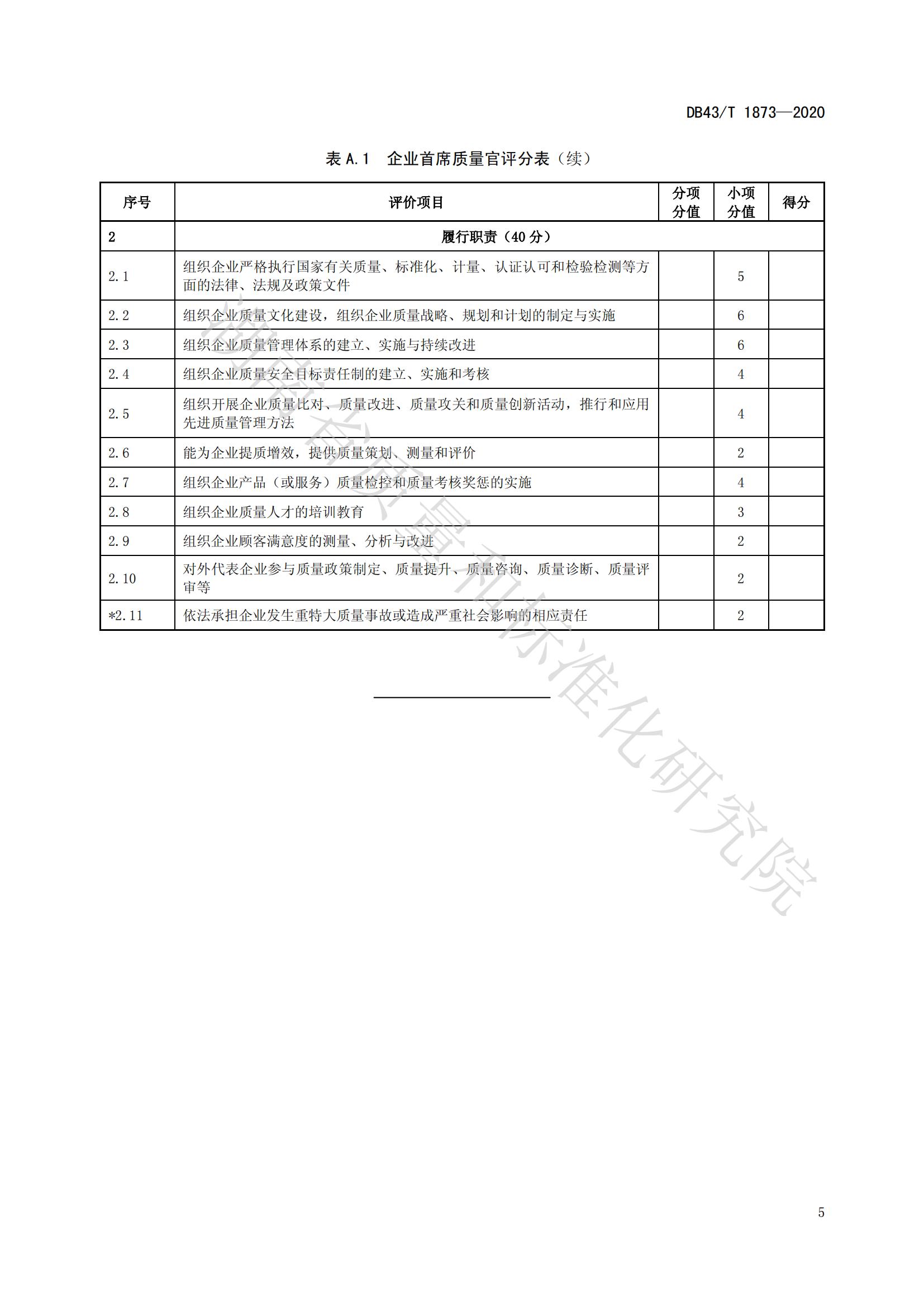 DB43/T 1873—2020

表 A.1 企业首席质量官评分表（续）

| 序号 | 评价项目 | 分项分值 | 小项分值 | 得分 |
|---|---|---|---|---|
| 2 | 履行职责（40 分） | | | |
| 2.1 | 组织企业严格执行国家有关质量、标准化、计量、认证认可和检验检测等方面的法律、法规及政策文件 | | 5 | |
| 2.2 | 组织企业质量文化建设，组织企业质量战略、规划和计划的制定与实施 | | 6 | |
| 2.3 | 组织企业质量管理体系的建立、实施与持续改进 | | 6 | |
| 2.4 | 组织企业质量安全目标责任制的建立、实施和考核 | | 4 | |
| 2.5 | 组织开展企业质量比对、质量改进、质量攻关和质量创新活动，推行和应用先进质量管理方法 | | 4 | |
| 2.6 | 能为企业提质增效，提供质量策划、测量和评价 | | 2 | |
| 2.7 | 组织企业产品（或服务）质量检控和质量考核奖惩的实施 | | 4 | |
| 2.8 | 组织企业质量人才的培训教育 | | 3 | |
| 2.9 | 组织企业顾客满意度的测量、分析与改进 | | 2 | |
| 2.10 | 对外代表企业参与质量政策制定、质量提升、质量咨询、质量诊断、质量评审等 | | 2 | |
| *2.11 | 依法承担企业发生重特大质量事故或造成严重社会影响的相应责任 | | 2 | |

湖南省质量和标准化研究院

5